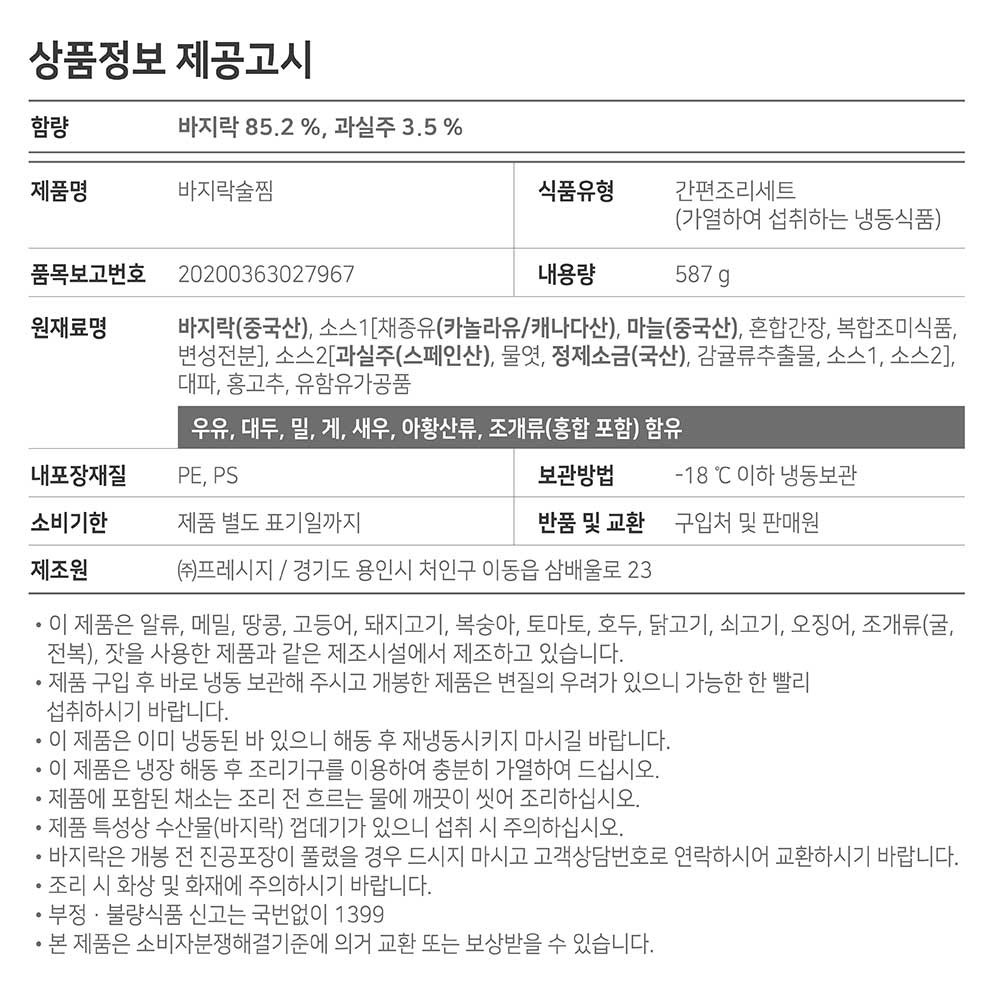 상품정보 제공고시

| 함량 | 바지락 85.2 %, 과실주 3.5 % | | |
|---|---|---|---|
| 제품명 | 바지락술찜 | 식품유형 | 간편조리세트 (가열하여 섭취하는 냉동식품) |
| 품목보고번호 | 20200363027967 | 내용량 | 587 g |
| 원재료명 | 바지락(중국산), 소스1[채종유(카놀라유/캐나다산), 마늘(중국산), 혼합간장, 복합조미식품, 변성전분], 소스2[과실주(스페인산), 물엿, 정제소금(국산), 감귤류추출물, 소스1, 소스2], 대파, 홍고추, 유함유가공품 우유, 대두, 밀, 게, 새우, 아황산류, 조개류(홍합 포함) 함유 | | |
| 내포장재질 | PE, PS | 보관방법 | -18 ℃ 이하 냉동보관 |
| 소비기한 | 제품 별도 표기일까지 | 반품 및 교환 | 구입처 및 판매원 |
| 제조원 | ㈜프레시지 / 경기도 용인시 처인구 이동읍 삼배울로 23 | | |

• 이 제품은 알류, 메밀, 땅콩, 고등어, 돼지고기, 복숭아, 토마토, 호두, 닭고기, 쇠고기, 오징어, 조개류(굴, 전복), 잣을 사용한 제품과 같은 제조시설에서 제조하고 있습니다.
• 제품 구입 후 바로 냉동 보관해 주시고 개봉한 제품은 변질의 우려가 있으니 가능한 한 빨리 섭취하시기 바랍니다.
• 이 제품은 이미 냉동된 바 있으니 해동 후 재냉동시키지 마시길 바랍니다.
• 이 제품은 냉장 해동 후 조리기구를 이용하여 충분히 가열하여 드십시오.
• 제품에 포함된 채소는 조리 전 흐르는 물에 깨끗이 씻어 조리하십시오.
• 제품 특성상 수산물(바지락) 껍데기가 있으니 섭취 시 주의하십시오.
• 바지락은 개봉 전 진공포장이 풀렸을 경우 드시지 마시고 고객상담번호로 연락하시어 교환하시기 바랍니다.
• 조리 시 화상 및 화재에 주의하시기 바랍니다.
• 부정 · 불량식품 신고는 국번없이 1399
• 본 제품은 소비자분쟁해결기준에 의거 교환 또는 보상받을 수 있습니다.